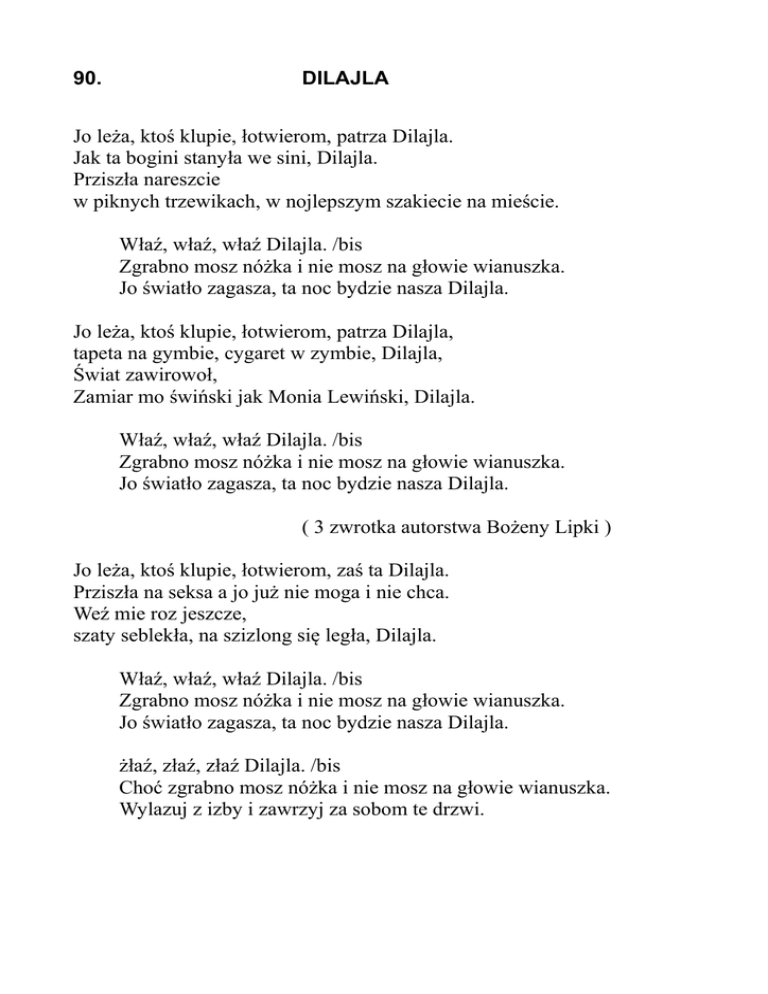 90. DILAJLA

Jo leża, ktoś klupie, łotwierom, patrza Dilajla.
Jak ta bogini stanyła we sini, Dilajla.
Prziszła nareszcie
w piknych trzewikach, w nojlepszym szakiecie na mieście.

Właź, właź, właź Dilajla. /bis
Zgrabno mosz nóżka i nie mosz na głowie wianuszka.
Jo światło zagasza, ta noc bydzie nasza Dilajla.

Jo leża, ktoś klupie, łotwierom, patrza Dilajla,
tapeta na gymbie, cygaret w zymbie, Dilajla,
Świat zawirowoł,
Zamiar mo świński jak Monia Lewiński, Dilajla.

Właź, właź, właź Dilajla. /bis
Zgrabno mosz nóżka i nie mosz na głowie wianuszka.
Jo światło zagasza, ta noc bydzie nasza Dilajla.

( 3 zwrotka autorstwa Bożeny Lipki )

Jo leża, ktoś klupie, łotwierom, zaś ta Dilajla.
Prziszła na seksa a jo już nie moga i nie chca.
Weź mie roz jeszcze,
szaty seblekła, na szizlong się legła, Dilajla.

Właź, właź, właź Dilajla. /bis
Zgrabno mosz nóżka i nie mosz na głowie wianuszka.
Jo światło zagasza, ta noc bydzie nasza Dilajla.

żłaź, złaź, złaź Dilajla. /bis
Choć zgrabno mosz nóżka i nie mosz na głowie wianuszka.
Wylazuj z izby i zawrzyj za sobom te drzwi.